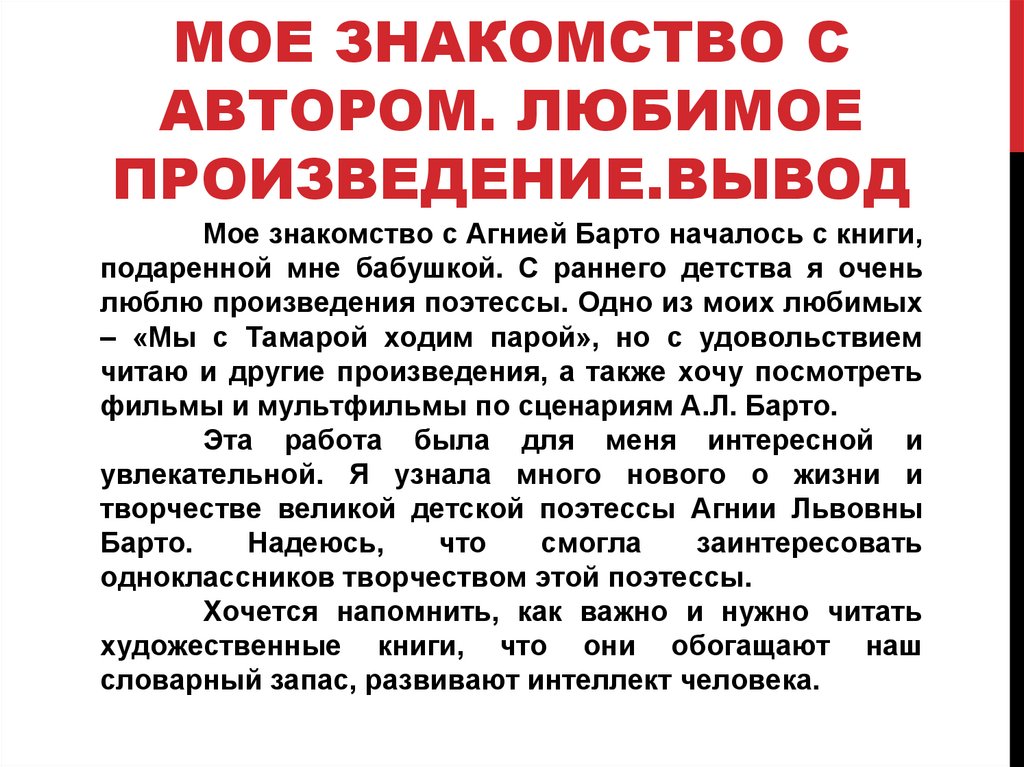 МОЕ ЗНАКОМСТВО С АВТОРОМ. ЛЮБИМОЕ ПРОИЗВЕДЕНИЕ.ВЫВОД

Мое знакомство с Агнией Барто началось с книги, подаренной мне бабушкой. С раннего детства я очень люблю произведения поэтессы. Одно из моих любимых – «Мы с Тамарой ходим парой», но с удовольствием читаю и другие произведения, а также хочу посмотреть фильмы и мультфильмы по сценариям А.Л. Барто.

Эта работа была для меня интересной и увлекательной. Я узнала много нового о жизни и творчестве великой детской поэтессы Агнии Львовны Барто. Надеюсь, что смогла заинтересовать одноклассников творчеством этой поэтессы.

Хочется напомнить, как важно и нужно читать художественные книги, что они обогащают наш словарный запас, развивают интеллект человека.